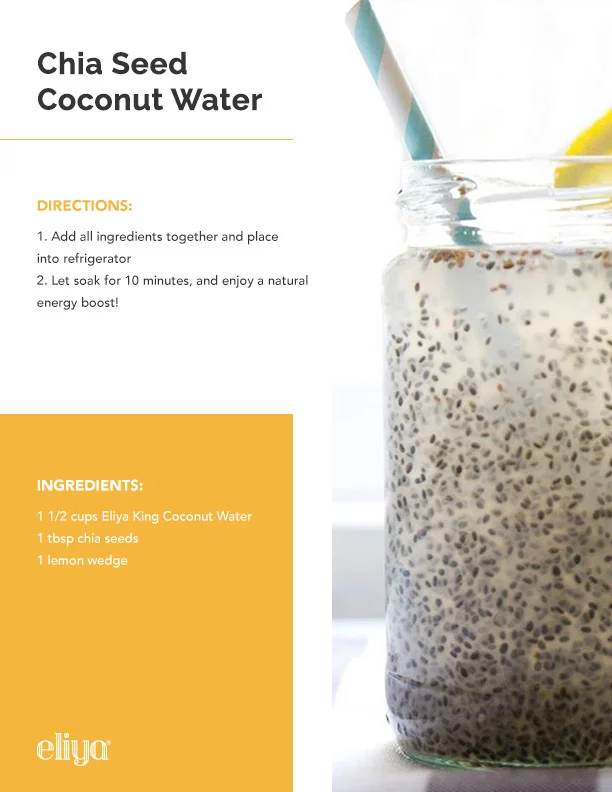 Chia Seed Coconut Water

DIRECTIONS:

1. Add all ingredients together and place into refrigerator
2. Let soak for 10 minutes, and enjoy a natural energy boost!

INGREDIENTS:

1 1/2 cups Eliya King Coconut Water
1 tbsp chia seeds
1 lemon wedge

eliya®